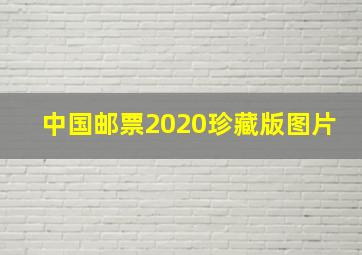 中国邮票2020珍藏版图片